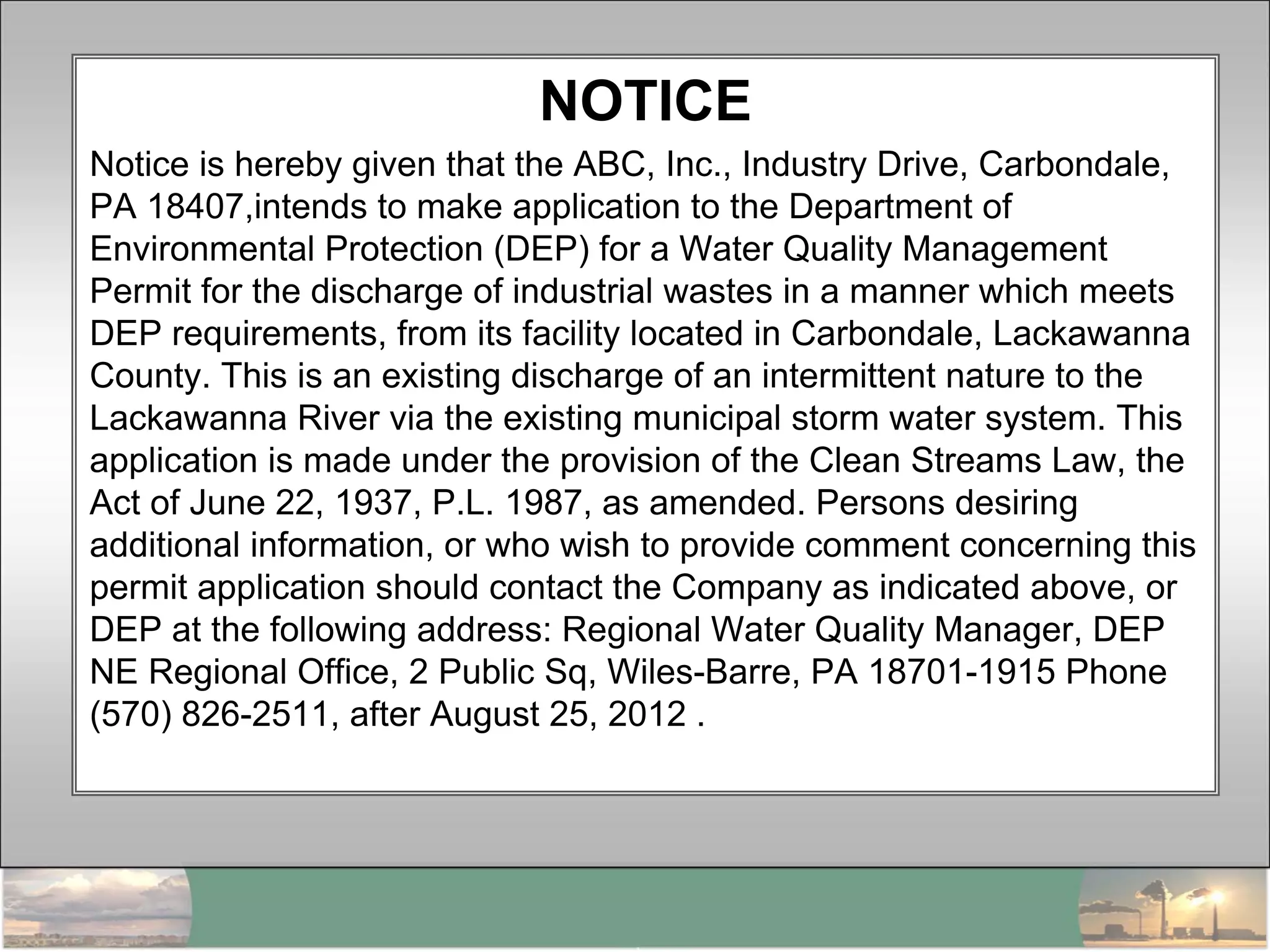 NOTICE

Notice is hereby given that the ABC, Inc., Industry Drive, Carbondale, PA 18407,intends to make application to the Department of Environmental Protection (DEP) for a Water Quality Management Permit for the discharge of industrial wastes in a manner which meets DEP requirements, from its facility located in Carbondale, Lackawanna County. This is an existing discharge of an intermittent nature to the Lackawanna River via the existing municipal storm water system. This application is made under the provision of the Clean Streams Law, the Act of June 22, 1937, P.L. 1987, as amended. Persons desiring additional information, or who wish to provide comment concerning this permit application should contact the Company as indicated above, or DEP at the following address: Regional Water Quality Manager, DEP NE Regional Office, 2 Public Sq, Wiles-Barre, PA 18701-1915 Phone (570) 826-2511, after August 25, 2012 .